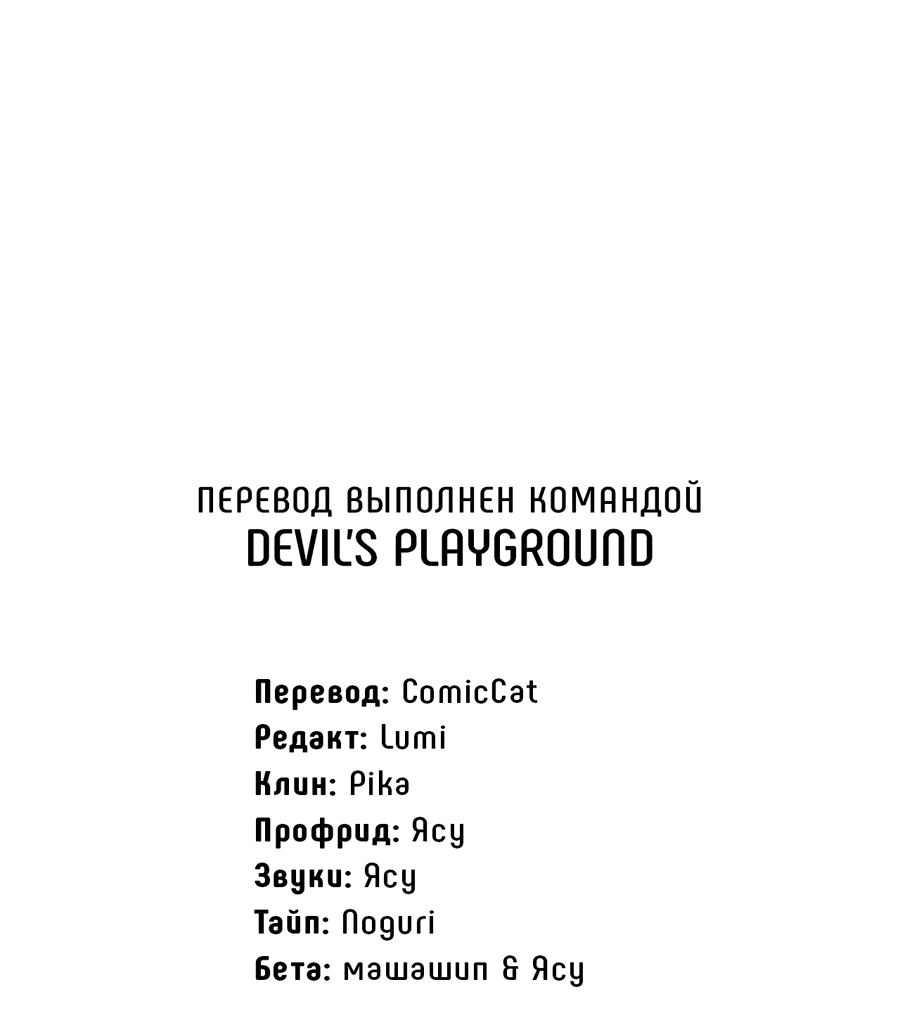 ПЕРЕВОД ВЫПОЛНЕН КОМАНДОЙ
DEVIL'S PLAYGROUND

Перевод: ComicCat
Редакт: Lumi
Клин: Pika
Профрид: Ясу
Звуки: Ясу
Тайп: Noguri
Бета: машашип & Ясу